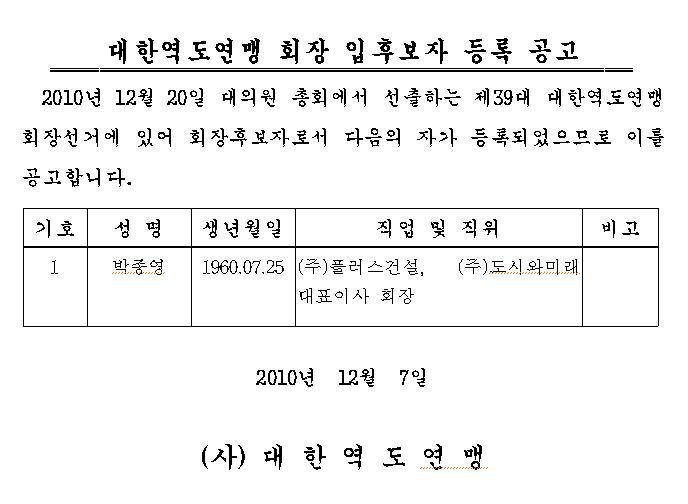 대한역도연맹 회장 입후보자 등록 공고

2010년 12월 20일 대의원 총회에서 선출하는 제39대 대한역도연맹 회장선거에 있어 회장후보자로서 다음의 자가 등록되었으므로 이를 공고합니다.

| 기호 | 성 명 | 생년월일 | 직업 및 직위 | 비고 |
|---|---|---|---|---|
| 1 | 박종영 | 1960.07.25 | (주)플러스건설, (주)도시와미래 대표이사 회장 | |

2010년 12월 7일

(사) 대 한 역 도 연 맹